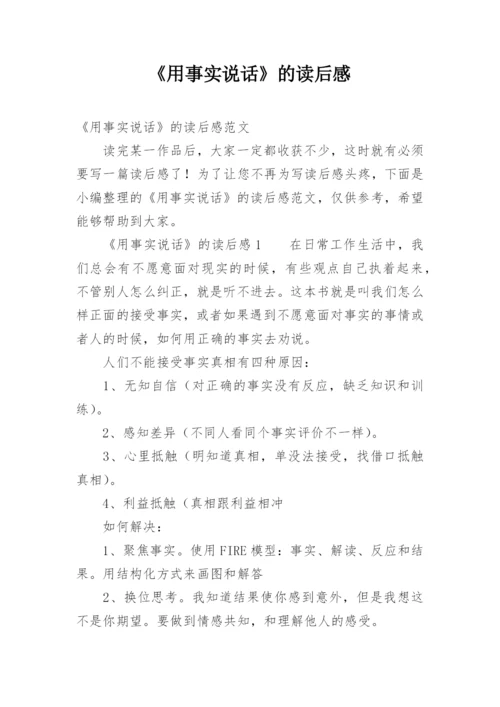 《用事实说话》的读后感

《用事实说话》的读后感范文

读完某一作品后，大家一定都收获不少，这时就有必须要写一篇读后感了！为了让您不再为写读后感头疼，下面是小编整理的《用事实说话》的读后感范文，仅供参考，希望能够帮助到大家。

《用事实说话》的读后感1　　在日常工作生活中，我们总会有不愿意面对现实的时候，有些观点自己执着起来，不管别人怎么纠正，就是听不进去。这本书就是叫我们怎么样正面的接受事实，或者如果遇到不愿意面对事实的事情或者人的时候，如何用正确的事实去劝说。

人们不能接受事实真相有四种原因：

1、无知自信（对正确的事实没有反应，缺乏知识和训练）。

2、感知差异（不同人看同个事实评价不一样）。

3、心里抵触（明知道真相，单没法接受，找借口抵触真相）。

4、利益抵触（真相跟利益相冲

如何解决：

1、聚焦事实。使用FIRE模型：事实、解读、反应和结果。用结构化方式来画图和解答

2、换位思考。我知道结果使你感到意外，但是我想这不是你期望。要做到情感共知，和理解他人的感受。